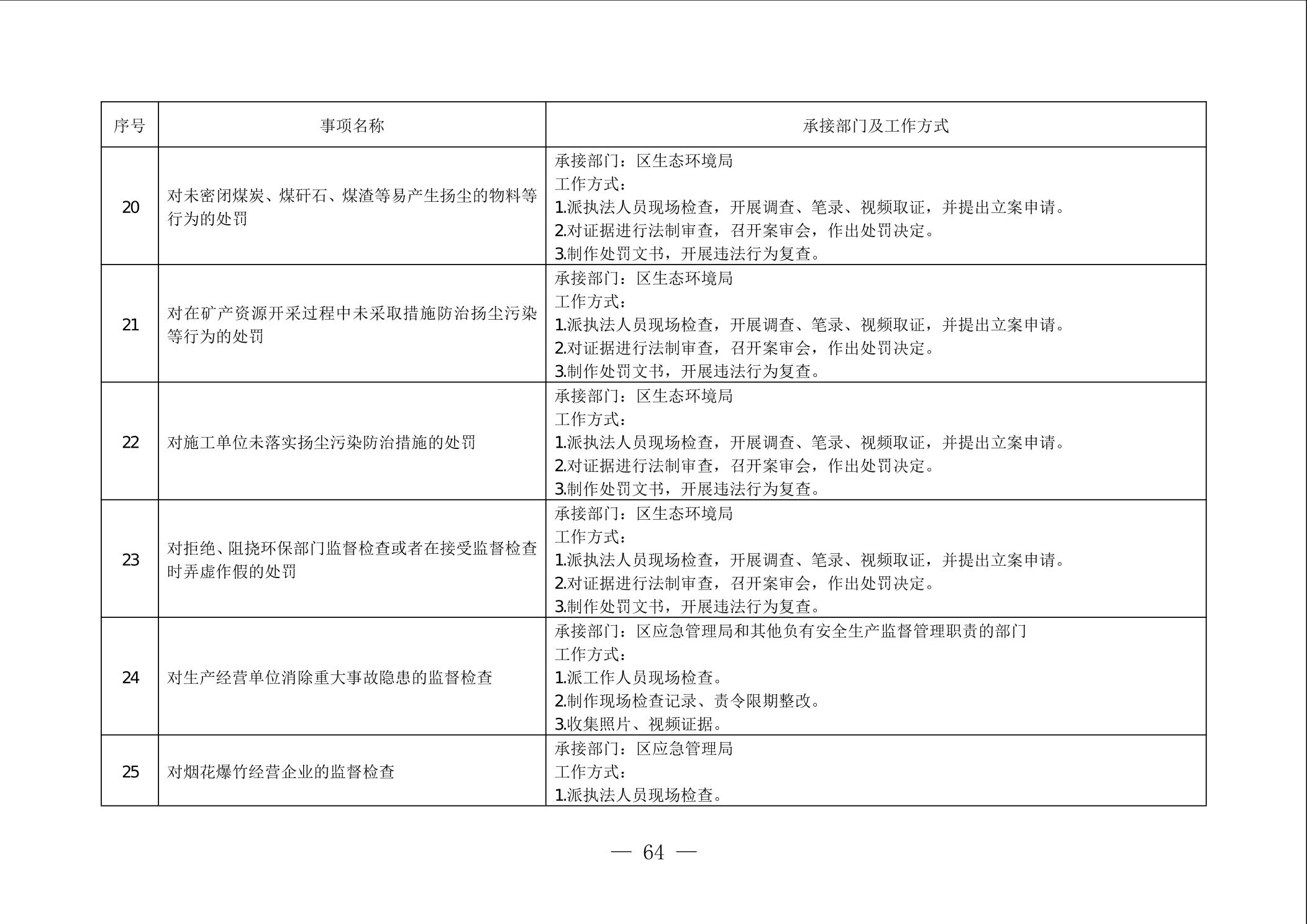 | 序号 | 事项名称 | 承接部门及工作方式 |
|---|---|---|
| 20 | 对未密闭煤炭、煤矸石、煤渣等易产生扬尘的物料等行为的处罚 | 承接部门：区生态环境局<br>工作方式：<br>1.派执法人员现场检查，开展调查、笔录、视频取证，并提出立案申请。<br>2.对证据进行法制审查，召开案审会，作出处罚决定。<br>3.制作处罚文书，开展违法行为复查。 |
| 21 | 对在矿产资源开采过程中未采取措施防治扬尘污染等行为的处罚 | 承接部门：区生态环境局<br>工作方式：<br>1.派执法人员现场检查，开展调查、笔录、视频取证，并提出立案申请。<br>2.对证据进行法制审查，召开案审会，作出处罚决定。<br>3.制作处罚文书，开展违法行为复查。 |
| 22 | 对施工单位未落实扬尘污染防治措施的处罚 | 承接部门：区生态环境局<br>工作方式：<br>1.派执法人员现场检查，开展调查、笔录、视频取证，并提出立案申请。<br>2.对证据进行法制审查，召开案审会，作出处罚决定。<br>3.制作处罚文书，开展违法行为复查。 |
| 23 | 对拒绝、阻挠环保部门监督检查或者在接受监督检查时弄虚作假的处罚 | 承接部门：区生态环境局<br>工作方式：<br>1.派执法人员现场检查，开展调查、笔录、视频取证，并提出立案申请。<br>2.对证据进行法制审查，召开案审会，作出处罚决定。<br>3.制作处罚文书，开展违法行为复查。 |
| 24 | 对生产经营单位消除重大事故隐患的监督检查 | 承接部门：区应急管理局和其他负有安全生产监督管理职责的部门<br>工作方式：<br>1.派工作人员现场检查。<br>2.制作现场检查记录、责令限期整改。<br>3.收集照片、视频证据。 |
| 25 | 对烟花爆竹经营企业的监督检查 | 承接部门：区应急管理局<br>工作方式：<br>1.派执法人员现场检查。 |

— 64 —